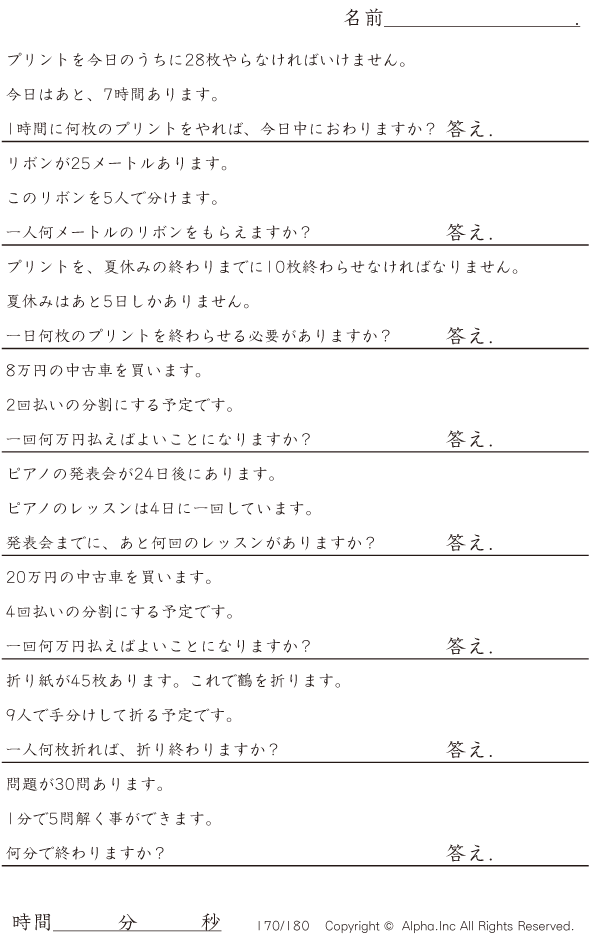 名前____.

プリントを今日のうちに28枚やらなければいけません。

今日はあと、7時間あります。

1時間に何枚のプリントをやれば、今日中におわりますか? 答え.

リボンが25メートルあります。

このリボンを5人で分けます。

一人何メートルのリボンをもらえますか? 答え.

プリントを、夏休みの終わりまでに10枚終わらせなければなりません。

夏休みはあと5日しかありません。

一日何枚のプリントを終わらせる必要がありますか? 答え.

8万円の中古車を買います。

2回払いの分割にする予定です。

一回何万円払えばよいことになりますか? 答え.

ピアノの発表会が24日後にあります。

ピアノのレッスンは4日に一回しています。

発表会までに、あと何回のレッスンがありますか? 答え.

20万円の中古車を買います。

4回払いの分割にする予定です。

一回何万円払えばよいことになりますか? 答え.

折り紙が45枚あります。これで鶴を折ります。

9人で手分けして折る予定です。

一人何枚折れば、折り終わりますか? 答え.

問題が30問あります。

1分で5問解く事ができます。

何分で終わりますか? 答え.

時間____分____秒 170/180 Copyright © Alpha.Inc All Rights Reserved.